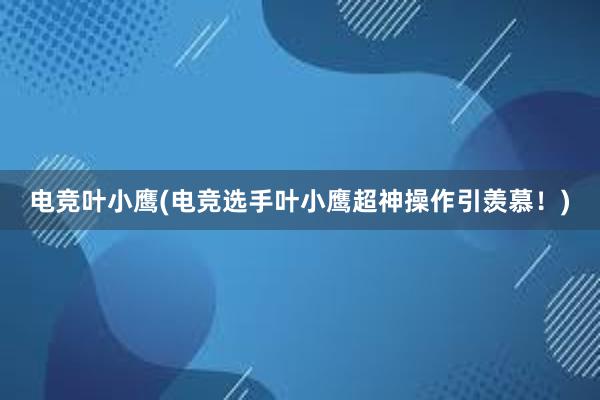 电竞叶小鹰(电竞选手叶小鹰超神操作引羡慕！)